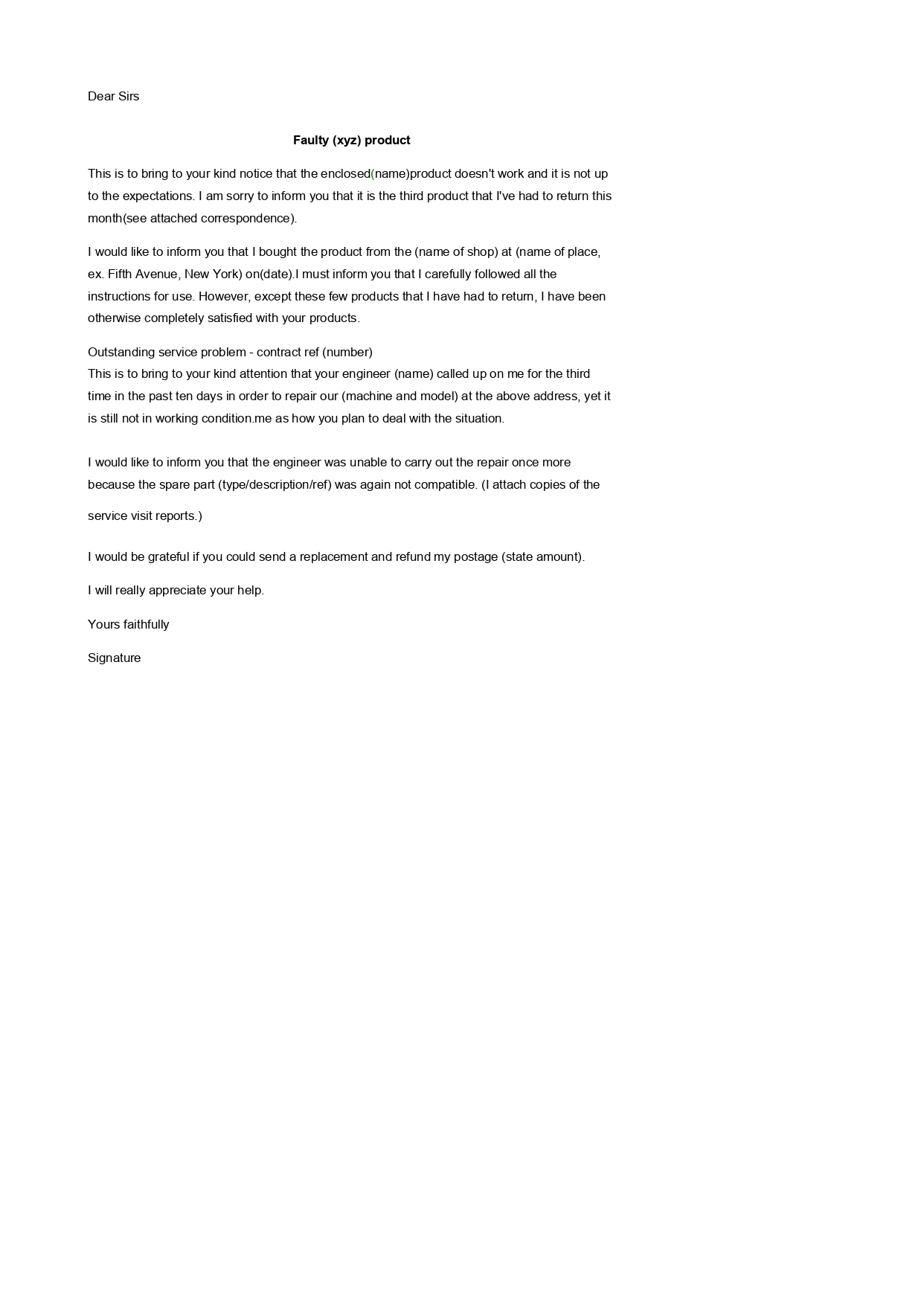 Dear Sirs

Faulty (xyz) product

This is to bring to your kind notice that the enclosed(name)product doesn't work and it is not up to the expectations. I am sorry to inform you that it is the third product that I've had to return this month(see attached correspondence).

I would like to inform you that I bought the product from the (name of shop) at (name of place, ex. Fifth Avenue, New York) on(date).I must inform you that I carefully followed all the instructions for use. However, except these few products that I have had to return, I have been otherwise completely satisfied with your products.

Outstanding service problem - contract ref (number)
This is to bring to your kind attention that your engineer (name) called up on me for the third time in the past ten days in order to repair our (machine and model) at the above address, yet it is still not in working condition.me as how you plan to deal with the situation.

I would like to inform you that the engineer was unable to carry out the repair once more because the spare part (type/description/ref) was again not compatible. (I attach copies of the service visit reports.)

I would be grateful if you could send a replacement and refund my postage (state amount).

I will really appreciate your help.

Yours faithfully

Signature